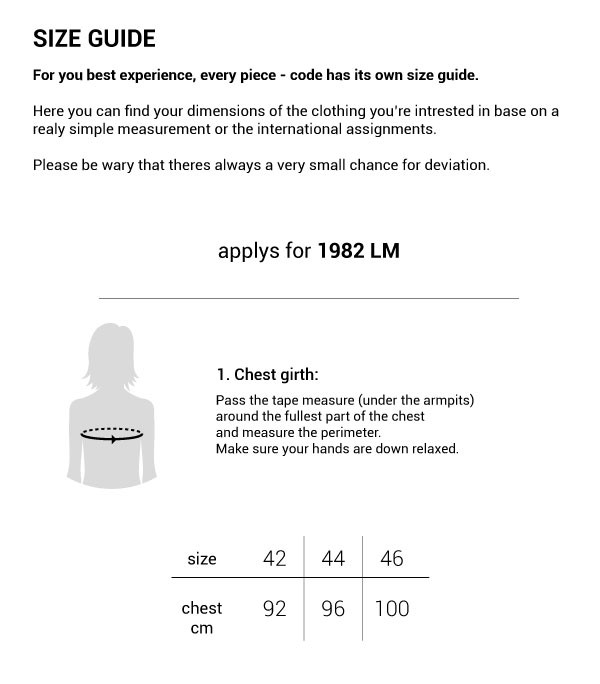 SIZE GUIDE

For you best experience, every piece - code has its own size guide.

Here you can find your dimensions of the clothing you're intrested in base on a realy simple measurement or the international assignments.

Please be wary that theres always a very small chance for deviation.

applys for 1982 LM

1. Chest girth:

Pass the tape measure (under the armpits) around the fullest part of the chest and measure the perimeter.
Make sure your hands are down relaxed.

| size | 42 | 44 | 46 |
|---|---|---|---|
| chest cm | 92 | 96 | 100 |